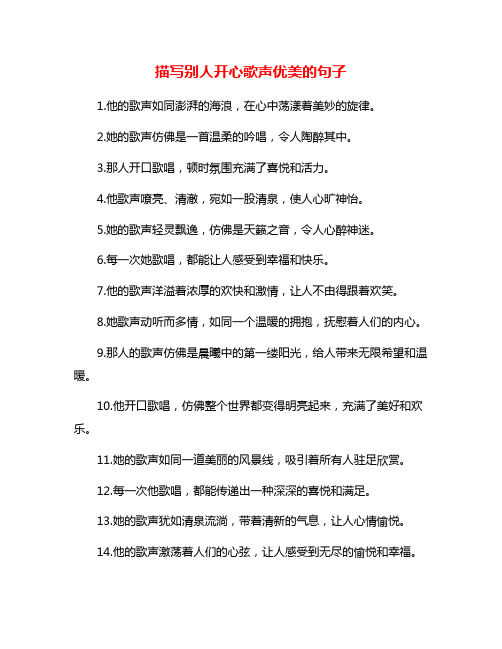 描写别人开心歌声优美的句子

1.他的歌声如同澎湃的海浪，在心中荡漾着美妙的旋律。

2.她的歌声仿佛是一首温柔的吟唱，令人陶醉其中。

3.那人开口歌唱，顿时氛围充满了喜悦和活力。

4.他歌声嘹亮、清澈，宛如一股清泉，使人心旷神怡。

5.她的歌声轻灵飘逸，仿佛是天籁之音，令人心醉神迷。

6.每一次她歌唱，都能让人感受到幸福和快乐。

7.他的歌声洋溢着浓厚的欢快和激情，让人不由得跟着欢笑。

8.她歌声动听而多情，如同一个温暖的拥抱，抚慰着人们的内心。

9.那人的歌声仿佛是晨曦中的第一缕阳光，给人带来无限希望和温暖。

10.他开口歌唱，仿佛整个世界都变得明亮起来，充满了美好和欢乐。

11.她的歌声如同一道美丽的风景线，吸引着所有人驻足欣赏。

12.每一次他歌唱，都能传递出一种深深的喜悦和满足。

13.她的歌声犹如清泉流淌，带着清新的气息，让人心情愉悦。

14.他的歌声激荡着人们的心弦，让人感受到无尽的愉悦和幸福。